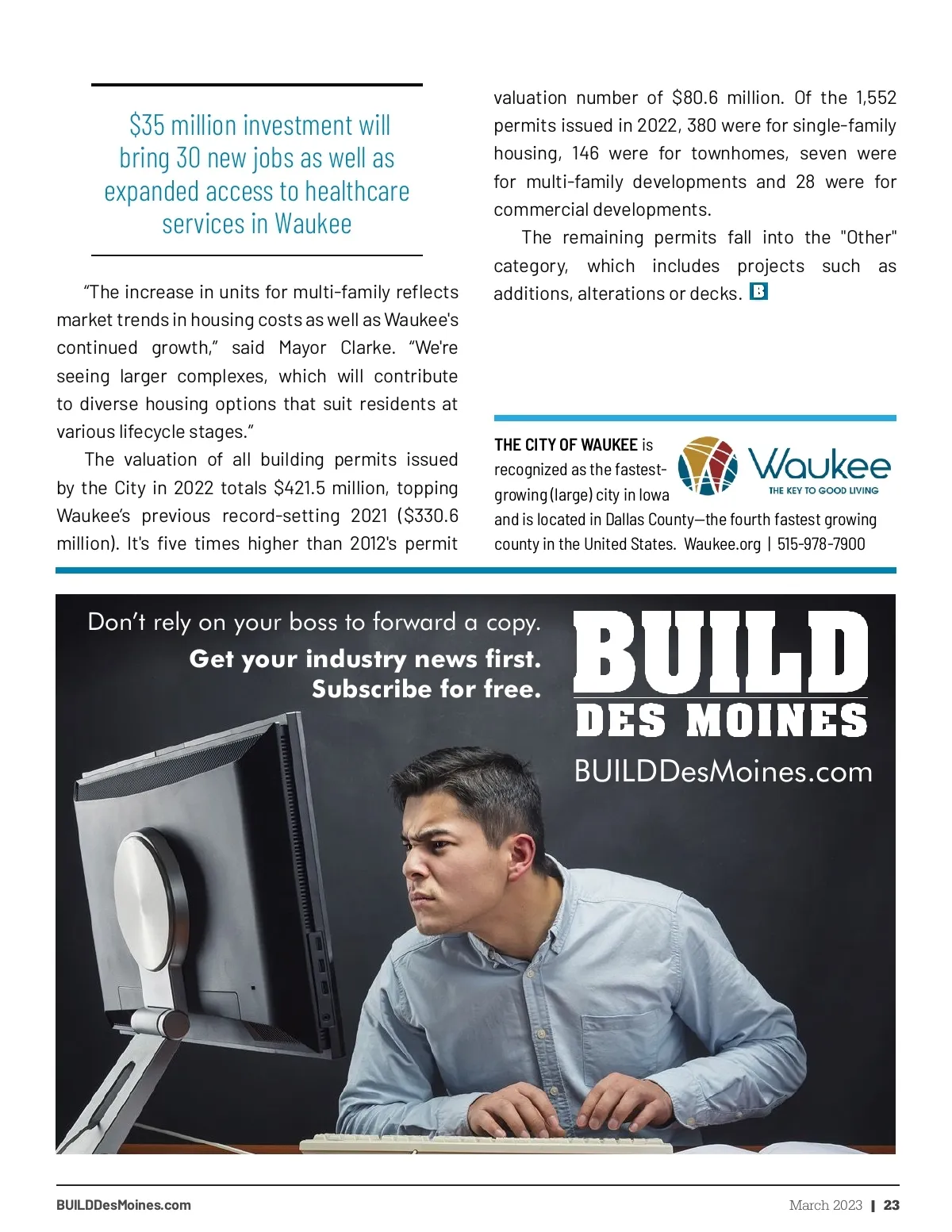 $35 million investment will bring 30 new jobs as well as expanded access to healthcare services in Waukee

“The increase in units for multi-family reflects market trends in housing costs as well as Waukee's continued growth,” said Mayor Clarke. “We're seeing larger complexes, which will contribute to diverse housing options that suit residents at various lifecycle stages.”

The valuation of all building permits issued by the City in 2022 totals $421.5 million, topping Waukee’s previous record-setting 2021 ($330.6 million). It's five times higher than 2012's permit valuation number of $80.6 million. Of the 1,552 permits issued in 2022, 380 were for single-family housing, 146 were for townhomes, seven were for multi-family developments and 28 were for commercial developments.

The remaining permits fall into the "Other" category, which includes projects such as additions, alterations or decks. B

THE CITY OF WAUKEE is recognized as the fastest-growing (large) city in Iowa and is located in Dallas County—the fourth fastest growing county in the United States. Waukee.org | 515-978-7900

Waukee
THE KEY TO GOOD LIVING

Don’t rely on your boss to forward a copy.
Get your industry news first.
Subscribe for free.

BUILD
DES MOINES
BUILDDesMoines.com

BUILDDesMoines.com

March 2023 | 23